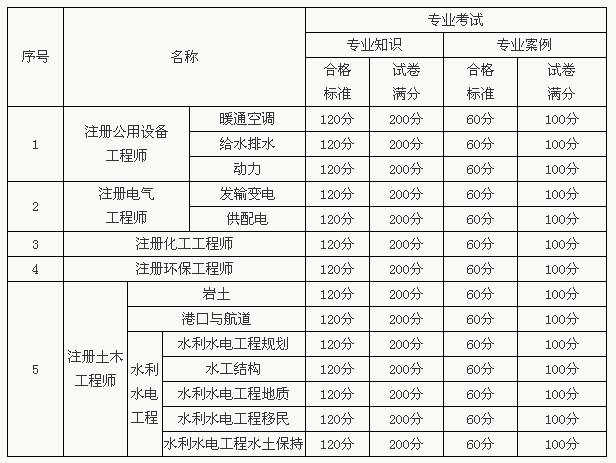 | 序号 | 名称 | | | 专业考试 | | | |
|---|---|---|---|---|---|---|---|
| | | | | 专业知识 | | 专业案例 | |
| | | | | 合格标准 | 试卷满分 | 合格标准 | 试卷满分 |
| 1 | 注册公用设备工程师 | 暖通空调 | | 120分 | 200分 | 60分 | 100分 |
| | | 给水排水 | | 120分 | 200分 | 60分 | 100分 |
| | | 动力 | | 120分 | 200分 | 60分 | 100分 |
| 2 | 注册电气工程师 | 发输变电 | | 120分 | 200分 | 60分 | 100分 |
| | | 供配电 | | 120分 | 200分 | 60分 | 100分 |
| 3 | 注册化工工程师 | | | 120分 | 200分 | 60分 | 100分 |
| 4 | 注册环保工程师 | | | 120分 | 200分 | 60分 | 100分 |
| 5 | 注册土木工程师 | 岩土 | | 120分 | 200分 | 60分 | 100分 |
| | | 港口与航道 | | 120分 | 200分 | 60分 | 100分 |
| | | 水利水电工程 | 水利水电工程规划 | 120分 | 200分 | 60分 | 100分 |
| | | | 水工结构 | 120分 | 200分 | 60分 | 100分 |
| | | | 水利水电工程地质 | 120分 | 200分 | 60分 | 100分 |
| | | | 水利水电工程移民 | 120分 | 200分 | 60分 | 100分 |
| | | | 水利水电工程水土保持 | 120分 | 200分 | 60分 | 100分 |